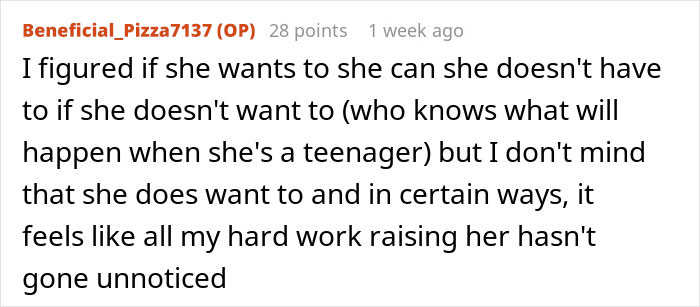 Beneficial_Pizza7137 (OP) 28 points 1 week ago

I figured if she wants to she can she doesn't have to if she doesn't want to (who knows what will happen when she's a teenager) but I don't mind that she does want to and in certain ways, it feels like all my hard work raising her hasn't gone unnoticed